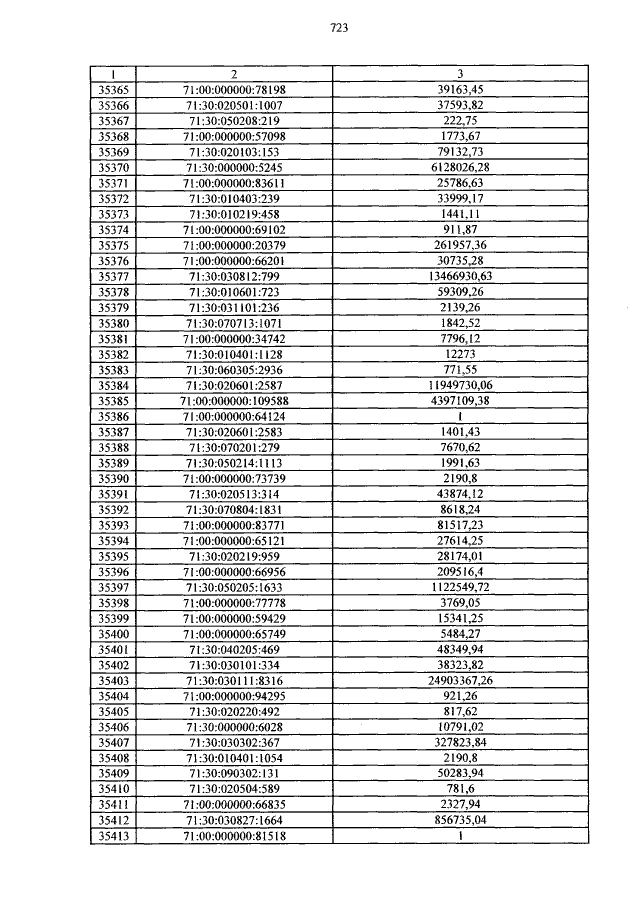 723

| 1 | 2 | 3 |
|---|---|---|
| 35365 | 71:00:000000:78198 | 39163,45 |
| 35366 | 71:30:020501:1007 | 37593,82 |
| 35367 | 71:30:050208:219 | 222,75 |
| 35368 | 71:00:000000:57098 | 1773,67 |
| 35369 | 71:30:020103:153 | 79132,73 |
| 35370 | 71:30:000000:5245 | 6128026,28 |
| 35371 | 71:00:000000:83611 | 25786,63 |
| 35372 | 71:30:010403:239 | 33999,17 |
| 35373 | 71:30:010219:458 | 1441,11 |
| 35374 | 71:00:000000:69102 | 911,87 |
| 35375 | 71:00:000000:20379 | 261957,36 |
| 35376 | 71:00:000000:66201 | 30735,28 |
| 35377 | 71:30:030812:799 | 13466930,63 |
| 35378 | 71:30:010601:723 | 59309,26 |
| 35379 | 71:30:031101:236 | 2139,26 |
| 35380 | 71:30:070713:1071 | 1842,52 |
| 35381 | 71:00:000000:34742 | 7796,12 |
| 35382 | 71:30:010401:1128 | 12273 |
| 35383 | 71:30:060305:2936 | 771,55 |
| 35384 | 71:30:020601:2587 | 11949730,06 |
| 35385 | 71:00:000000:109588 | 4397109,38 |
| 35386 | 71:00:000000:64124 | 1 |
| 35387 | 71:30:020601:2583 | 1401,43 |
| 35388 | 71:30:070201:279 | 7670,62 |
| 35389 | 71:30:050214:1113 | 1991,63 |
| 35390 | 71:00:000000:73739 | 2190,8 |
| 35391 | 71:30:020513:314 | 43874,12 |
| 35392 | 71:30:070804:1831 | 8618,24 |
| 35393 | 71:00:000000:83771 | 81517,23 |
| 35394 | 71:00:000000:65121 | 27614,25 |
| 35395 | 71:30:020219:959 | 28174,01 |
| 35396 | 71:00:000000:66956 | 209516,4 |
| 35397 | 71:30:050205:1633 | 1122549,72 |
| 35398 | 71:00:000000:77778 | 3769,05 |
| 35399 | 71:00:000000:59429 | 15341,25 |
| 35400 | 71:00:000000:65749 | 5484,27 |
| 35401 | 71:30:040205:469 | 48349,94 |
| 35402 | 71:30:030101:334 | 38323,82 |
| 35403 | 71:30:030111:8316 | 24903367,26 |
| 35404 | 71:00:000000:94295 | 921,26 |
| 35405 | 71:30:020220:492 | 817,62 |
| 35406 | 71:30:000000:6028 | 10791,02 |
| 35407 | 71:30:030302:367 | 327823,84 |
| 35408 | 71:30:010401:1054 | 2190,8 |
| 35409 | 71:30:090302:131 | 50283,94 |
| 35410 | 71:30:020504:589 | 781,6 |
| 35411 | 71:00:000000:66835 | 2327,94 |
| 35412 | 71:30:030827:1664 | 856735,04 |
| 35413 | 71:00:000000:81518 | 1 |